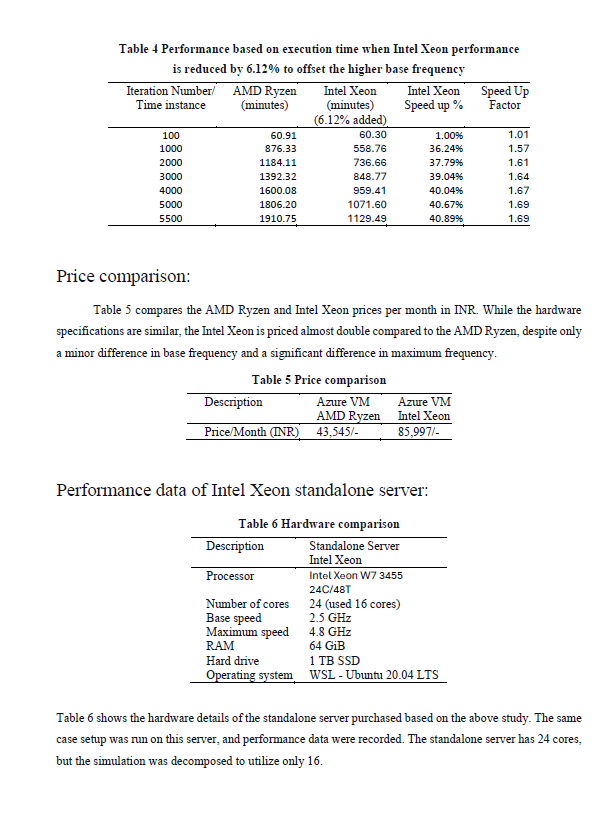 Table 4 Performance based on execution time when Intel Xeon performance is reduced by 6.12% to offset the higher base frequency

| Iteration Number/ Time instance | AMD Ryzen (minutes) | Intel Xeon (minutes) (6.12% added) | Intel Xeon Speed up % | Speed Up Factor |
|---|---|---|---|---|
| 100 | 60.91 | 60.30 | 1.00% | 1.01 |
| 1000 | 876.33 | 558.76 | 36.24% | 1.57 |
| 2000 | 1184.11 | 736.66 | 37.79% | 1.61 |
| 3000 | 1392.32 | 848.77 | 39.04% | 1.64 |
| 4000 | 1600.08 | 959.41 | 40.04% | 1.67 |
| 5000 | 1806.20 | 1071.60 | 40.67% | 1.69 |
| 5500 | 1910.75 | 1129.49 | 40.89% | 1.69 |

Price comparison:

Table 5 compares the AMD Ryzen and Intel Xeon prices per month in INR. While the hardware specifications are similar, the Intel Xeon is priced almost double compared to the AMD Ryzen, despite only a minor difference in base frequency and a significant difference in maximum frequency.

Table 5 Price comparison

| Description | Azure VM AMD Ryzen | Azure VM Intel Xeon |
|---|---|---|
| Price/Month (INR) | 43,545/- | 85,997/- |

Performance data of Intel Xeon standalone server:

Table 6 Hardware comparison

| Description | Standalone Server Intel Xeon |
|---|---|
| Processor | Intel Xeon W7 3455 24C/48T |
| Number of cores | 24 (used 16 cores) |
| Base speed | 2.5 GHz |
| Maximum speed | 4.8 GHz |
| RAM | 64 GiB |
| Hard drive | 1 TB SSD |
| Operating system | WSL - Ubuntu 20.04 LTS |

Table 6 shows the hardware details of the standalone server purchased based on the above study. The same case setup was run on this server, and performance data were recorded. The standalone server has 24 cores, but the simulation was decomposed to utilize only 16.